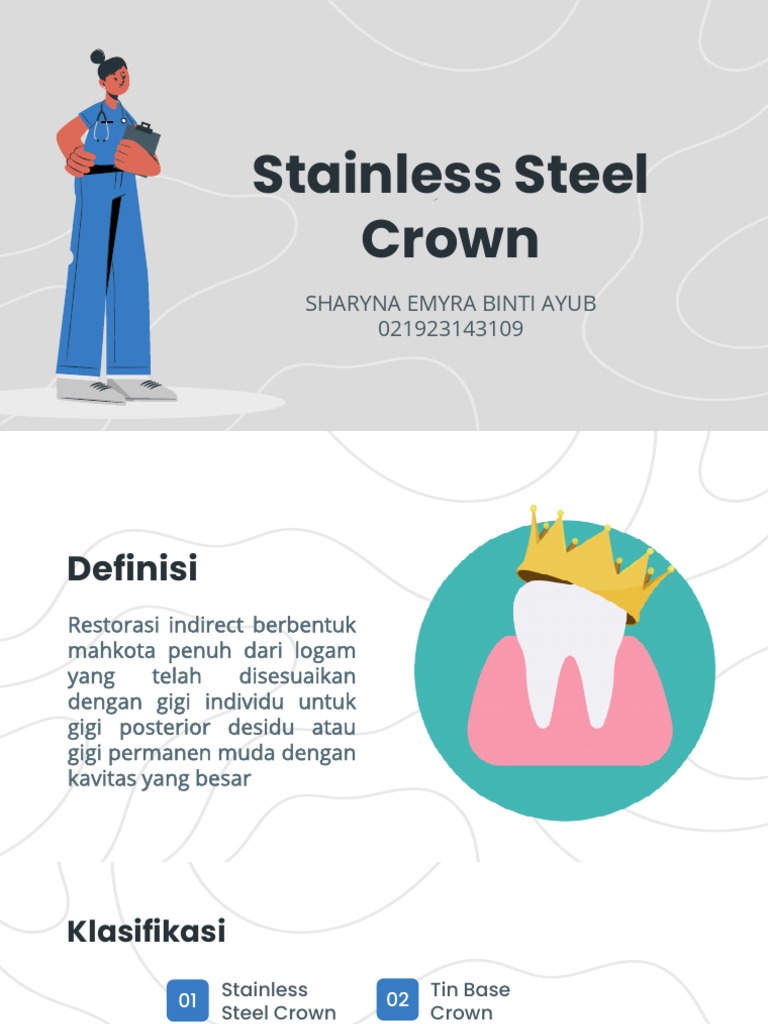 Stainless Steel Crown

SHARYNA EMYRA BINTI AYUB
021923143109

Definisi

Restorasi indirect berbentuk mahkota penuh dari logam yang telah disesuaikan dengan gigi individu untuk gigi posterior desidu atau gigi permanen muda dengan kavitas yang besar

Klasifikasi

01 Stainless Steel Crown

02 Tin Base Crown